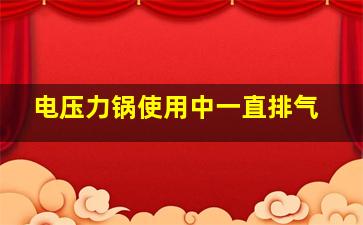 电压力锅使用中一直排气